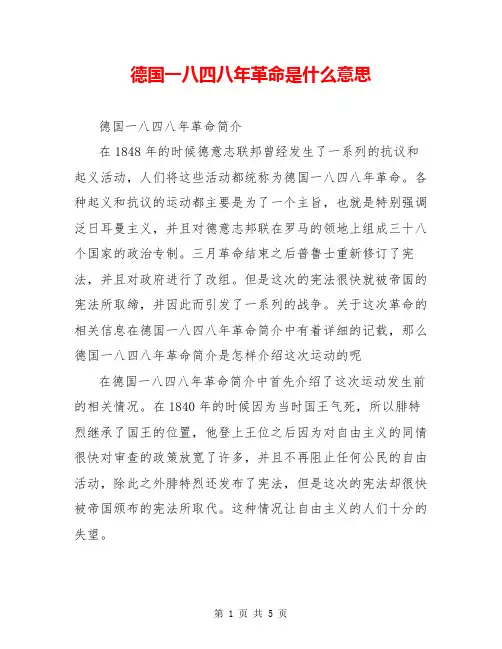 德国一八四八年革命是什么意思

德国一八四八年革命简介

在 1848 年的时候德意志联邦曾经发生了一系列的抗议和起义活动，人们将这些活动都统称为德国一八四八年革命。各种起义和抗议的运动都主要是为了一个主旨，也就是特别强调泛日耳曼主义，并且对德意志邦联在罗马的领地上组成三十八个国家的政治专制。三月革命结束之后普鲁士重新修订了宪法，并且对政府进行了改组。但是这次的宪法很快就被帝国的宪法所取缔，并因此而引发了一系列的战争。关于这次革命的相关信息在德国一八四八年革命简介中有着详细的记载，那么德国一八四八年革命简介是怎样介绍这次运动的呢

在德国一八四八年革命简介中首先介绍了这次运动发生前的相关情况。在 1840 年的时候因为当时国王气死，所以腓特烈继承了国王的位置，他登上王位之后因为对自由主义的同情很快对审查的政策放宽了许多，并且不再阻止任何公民的自由活动，除此之外腓特烈还发布了宪法，但是这次的宪法却很快被帝国颁布的宪法所取代。这种情况让自由主义的人们十分的失望。

第 1 页 共 5 页